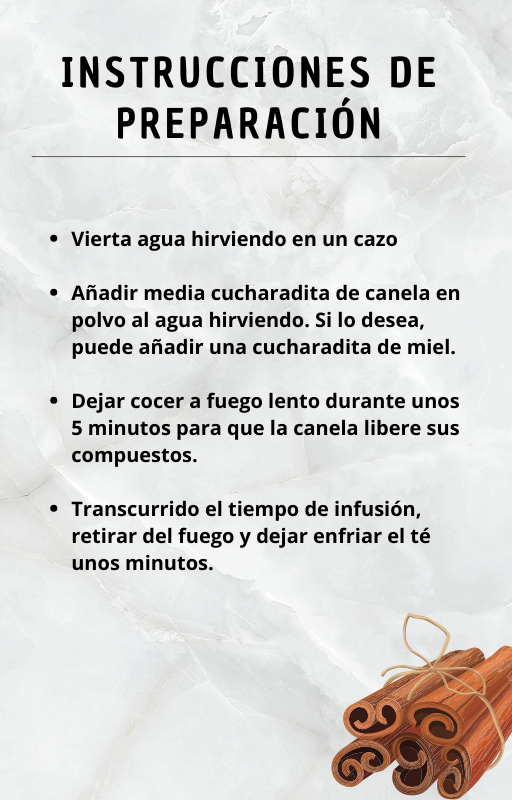 INSTRUCCIONES DE PREPARACIÓN

• Vierta agua hirviendo en un cazo

• Añadir media cucharadita de canela en polvo al agua hirviendo. Si lo desea, puede añadir una cucharadita de miel.

• Dejar cocer a fuego lento durante unos 5 minutos para que la canela libere sus compuestos.

• Transcurrido el tiempo de infusión, retirar del fuego y dejar enfriar el té unos minutos.